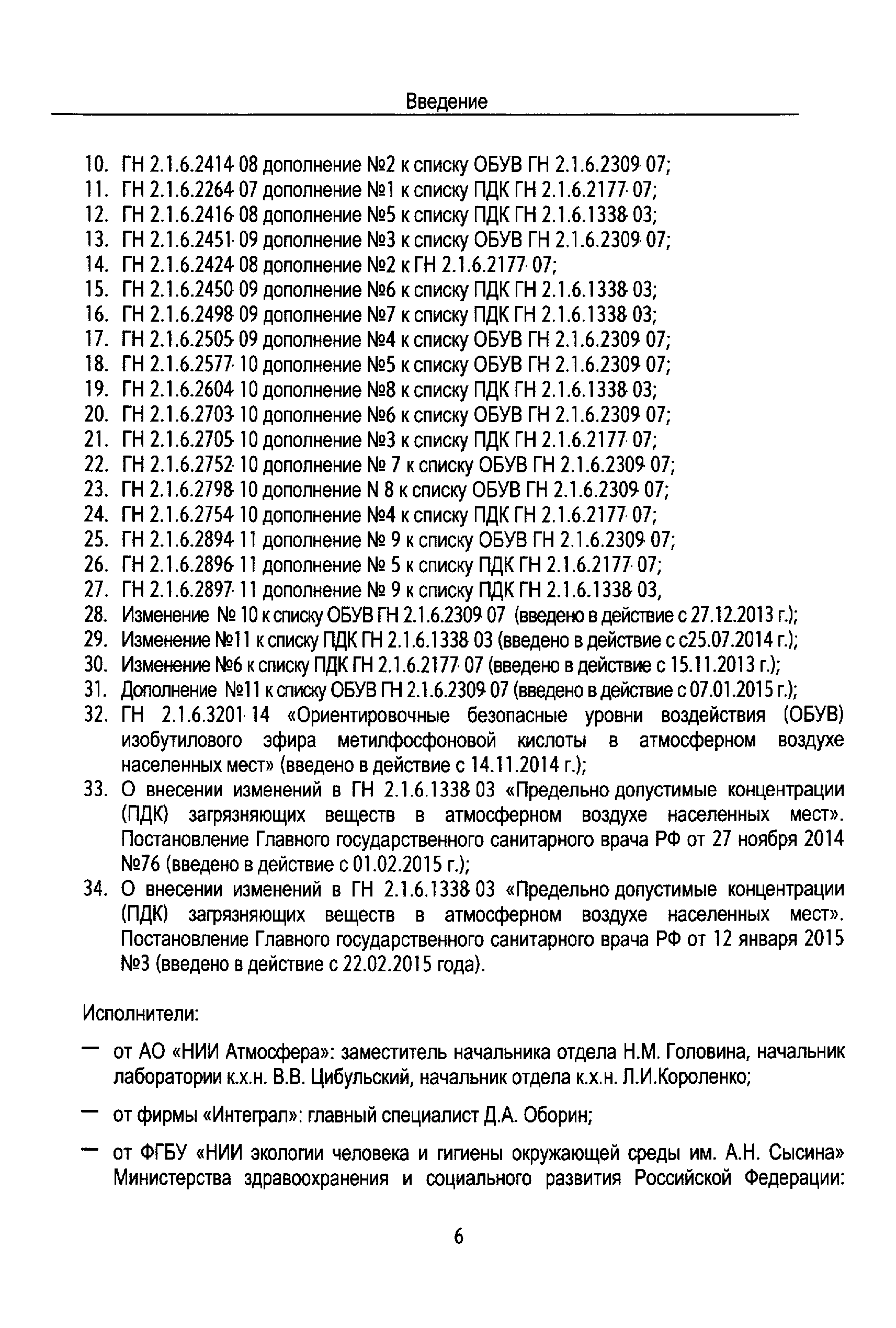 Введение

10. ГН 2.1.6.2414-08 дополнение №2 к списку ОБУВ ГН 2.1.6.2309-07;
11. ГН 2.1.6.2264-07 дополнение №1 к списку ПДК ГН 2.1.6.2177-07;
12. ГН 2.1.6.2416-08 дополнение №5 к списку ПДК ГН 2.1.6.1338-03;
13. ГН 2.1.6.2451-09 дополнение №3 к списку ОБУВ ГН 2.1.6.2309-07;
14. ГН 2.1.6.2424-08 дополнение №2 к ГН 2.1.6.2177-07;
15. ГН 2.1.6.2450-09 дополнение №6 к списку ПДК ГН 2.1.6.1338-03;
16. ГН 2.1.6.2498-09 дополнение №7 к списку ПДК ГН 2.1.6.1338-03;
17. ГН 2.1.6.2505-09 дополнение №4 к списку ОБУВ ГН 2.1.6.2309-07;
18. ГН 2.1.6.2577-10 дополнение №5 к списку ОБУВ ГН 2.1.6.2309-07;
19. ГН 2.1.6.2604-10 дополнение №8 к списку ПДК ГН 2.1.6.1338-03;
20. ГН 2.1.6.2703-10 дополнение №6 к списку ОБУВ ГН 2.1.6.2309-07;
21. ГН 2.1.6.2705-10 дополнение №3 к списку ПДК ГН 2.1.6.2177-07;
22. ГН 2.1.6.2752-10 дополнение № 7 к списку ОБУВ ГН 2.1.6.2309-07;
23. ГН 2.1.6.2798-10 дополнение N 8 к списку ОБУВ ГН 2.1.6.2309-07;
24. ГН 2.1.6.2754-10 дополнение №4 к списку ПДК ГН 2.1.6.2177-07;
25. ГН 2.1.6.2894-11 дополнение № 9 к списку ОБУВ ГН 2.1.6.2309-07;
26. ГН 2.1.6.2896-11 дополнение № 5 к списку ПДК ГН 2.1.6.2177-07;
27. ГН 2.1.6.2897-11 дополнение № 9 к списку ПДК ГН 2.1.6.1338-03,
28. Изменение № 10 к списку ОБУВ ГН 2.1.6.2309-07 (введено в действие с 27.12.2013 г.);
29. Изменение №11 к списку ПДК ГН 2.1.6.1338-03 (введено в действие с с25.07.2014 г.);
30. Изменение №6 к списку ПДК ГН 2.1.6.2177-07 (введено в действие с 15.11.2013 г.);
31. Дополнение №11 к списку ОБУВ ГН 2.1.6.2309-07 (введено в действие с 07.01.2015 г.);
32. ГН 2.1.6.3201-14 «Ориентировочные безопасные уровни воздействия (ОБУВ) изобутилового эфира метилфосфоновой кислоты в атмосферном воздухе населенных мест» (введено в действие с 14.11.2014 г.);
33. О внесении изменений в ГН 2.1.6.1338-03 «Предельно допустимые концентрации (ПДК) загрязняющих веществ в атмосферном воздухе населенных мест». Постановление Главного государственного санитарного врача РФ от 27 ноября 2014 №76 (введено в действие с 01.02.2015 г.);
34. О внесении изменений в ГН 2.1.6.1338-03 «Предельно допустимые концентрации (ПДК) загрязняющих веществ в атмосферном воздухе населенных мест». Постановление Главного государственного санитарного врача РФ от 12 января 2015 №3 (введено в действие с 22.02.2015 года).

Исполнители:

— от АО «НИИ Атмосфера»: заместитель начальника отдела Н.М. Головина, начальник лаборатории к.х.н. В.В. Цибульский, начальник отдела к.х.н. Л.И.Короленко;

— от фирмы «Интеграл»: главный специалист Д.А. Оборин;

— от ФГБУ «НИИ экологии человека и гигиены окружающей среды им. А.Н. Сысина» Министерства здравоохранения и социального развития Российской Федерации:

6